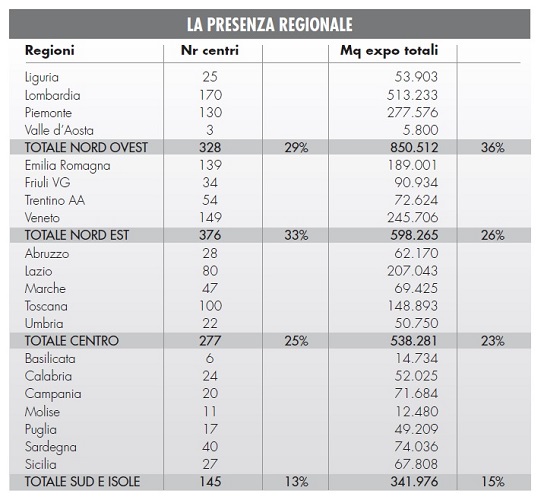 LA PRESENZA REGIONALE

| Regioni | Nr centri | | Mq expo totali | |
|---|---|---|---|---|
| Liguria | 25 | | 53.903 | |
| Lombardia | 170 | | 513.233 | |
| Piemonte | 130 | | 277.576 | |
| Valle d'Aosta | 3 | | 5.800 | |
| TOTALE NORD OVEST | 328 | 29% | 850.512 | 36% |
| Emilia Romagna | 139 | | 189.001 | |
| Friuli VG | 34 | | 90.934 | |
| Trentino AA | 54 | | 72.624 | |
| Veneto | 149 | | 245.706 | |
| TOTALE NORD EST | 376 | 33% | 598.265 | 26% |
| Abruzzo | 28 | | 62.170 | |
| Lazio | 80 | | 207.043 | |
| Marche | 47 | | 69.425 | |
| Toscana | 100 | | 148.893 | |
| Umbria | 22 | | 50.750 | |
| TOTALE CENTRO | 277 | 25% | 538.281 | 23% |
| Basilicata | 6 | | 14.734 | |
| Calabria | 24 | | 52.025 | |
| Campania | 20 | | 71.684 | |
| Molise | 11 | | 12.480 | |
| Puglia | 17 | | 49.209 | |
| Sardegna | 40 | | 74.036 | |
| Sicilia | 27 | | 67.808 | |
| TOTALE SUD E ISOLE | 145 | 13% | 341.976 | 15% |